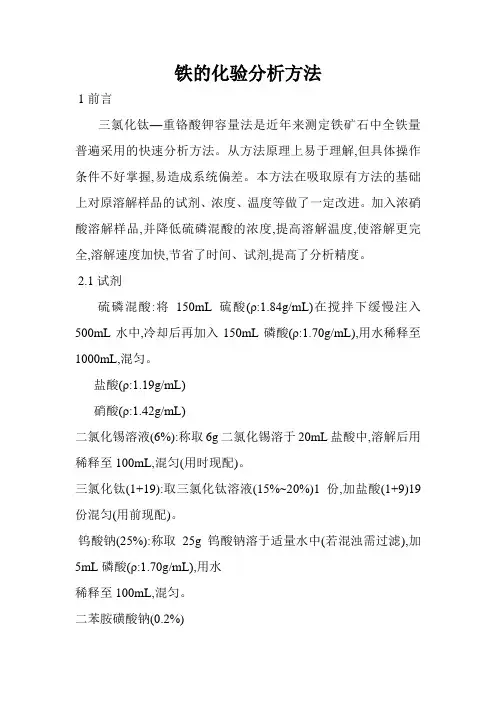 铁的化验分析方法

1 前言

三氯化钛—重铬酸钾容量法是近年来测定铁矿石中全铁量普遍采用的快速分析方法。从方法原理上易于理解,但具体操作条件不好掌握,易造成系统偏差。本方法在吸取原有方法的基础上对原溶解样品的试剂、浓度、温度等做了一定改进。加入浓硝酸溶解样品,并降低硫磷混酸的浓度,提高溶解温度,使溶解更完全,溶解速度加快,节省了时间、试剂,提高了分析精度。

2.1 试剂

硫磷混酸:将 150mL 硫酸(ρ:1.84g/mL)在搅拌下缓慢注入 500mL 水中,冷却后再加入 150mL 磷酸(ρ:1.70g/mL),用水稀释至 1000mL,混匀。

盐酸(ρ:1.19g/mL)

硝酸(ρ:1.42g/mL)

二氯化锡溶液(6%):称取 6g 二氯化锡溶于 20mL 盐酸中,溶解后用稀释至 100mL,混匀(用时现配)。

三氯化钛(1+19):取三氯化钛溶液(15%~20%)1 份,加盐酸(1+9)19 份混匀(用前现配)。

钨酸钠(25%):称取 25g 钨酸钠溶于适量水中(若混浊需过滤),加 5mL 磷酸(ρ:1.70g/mL),用水

稀释至 100mL,混匀。

二苯胺磺酸钠(0.2%)